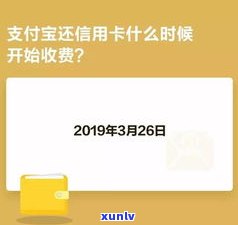 支付宝还信用卡什么时候开始收费？

2019年3月26日

xunlv